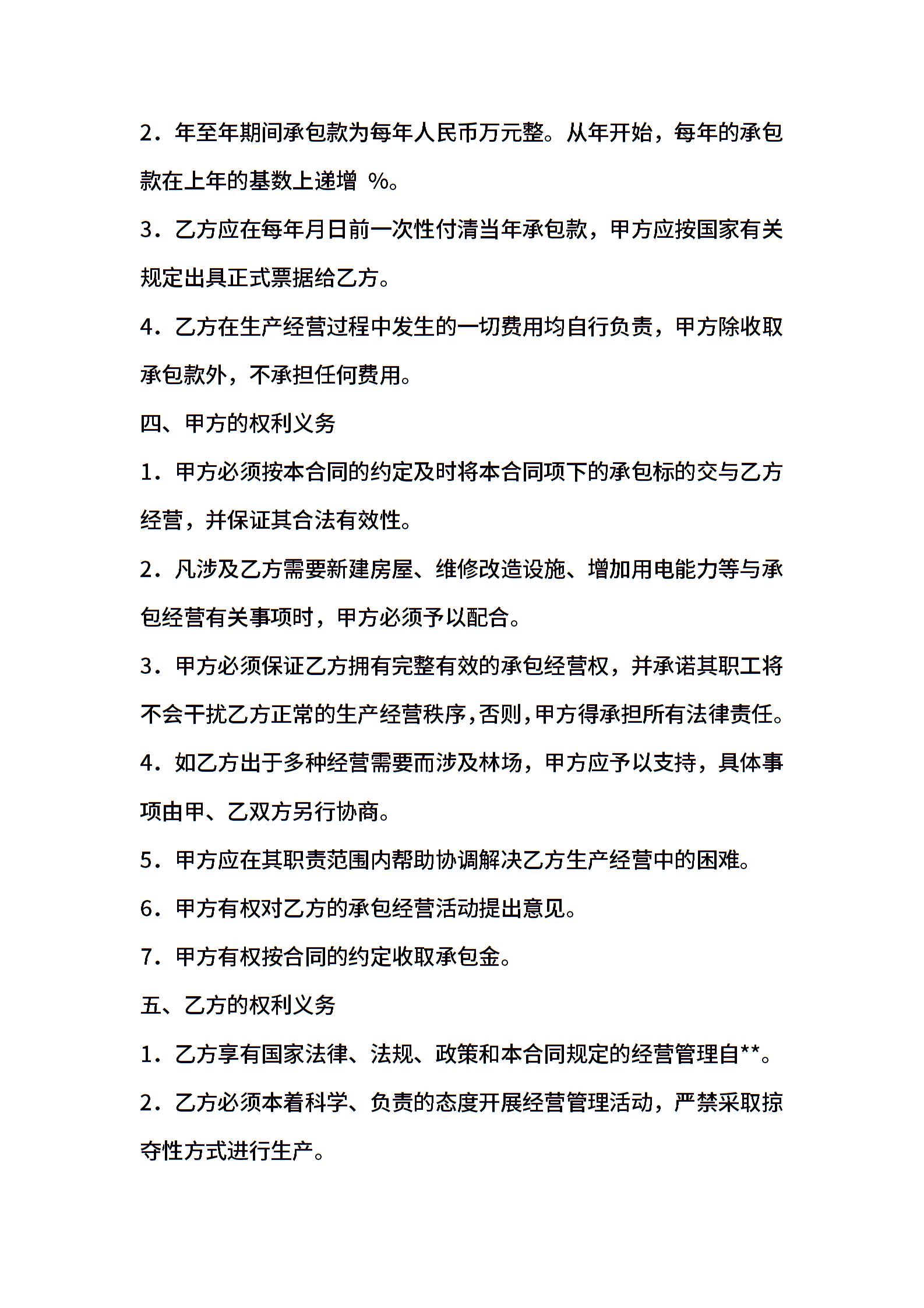 2．年至年期间承包款为每年人民币万元整。从年开始，每年的承包款在上年的基数上递增 %。

3．乙方应在每年月日前一次性付清当年承包款，甲方应按国家有关规定出具正式票据给乙方。

4．乙方在生产经营过程中发生的一切费用均自行负责，甲方除收取承包款外，不承担任何费用。

四、甲方的权利义务

1．甲方必须按本合同的约定及时将本合同项下的承包标的交与乙方经营，并保证其合法有效性。

2．凡涉及乙方需要新建房屋、维修改造设施、增加用电能力等与承包经营有关事项时，甲方必须予以配合。

3．甲方必须保证乙方拥有完整有效的承包经营权，并承诺其职工将不会干扰乙方正常的生产经营秩序，否则，甲方得承担所有法律责任。

4．如乙方出于多种经营需要而涉及林场，甲方应予以支持，具体事项由甲、乙双方另行协商。

5．甲方应在其职责范围内帮助协调解决乙方生产经营中的困难。

6．甲方有权对乙方的承包经营活动提出意见。

7．甲方有权按合同的约定收取承包金。

五、乙方的权利义务

1．乙方享有国家法律、法规、政策和本合同规定的经营管理自**。

2．乙方必须本着科学、负责的态度开展经营管理活动，严禁采取掠夺性方式进行生产。